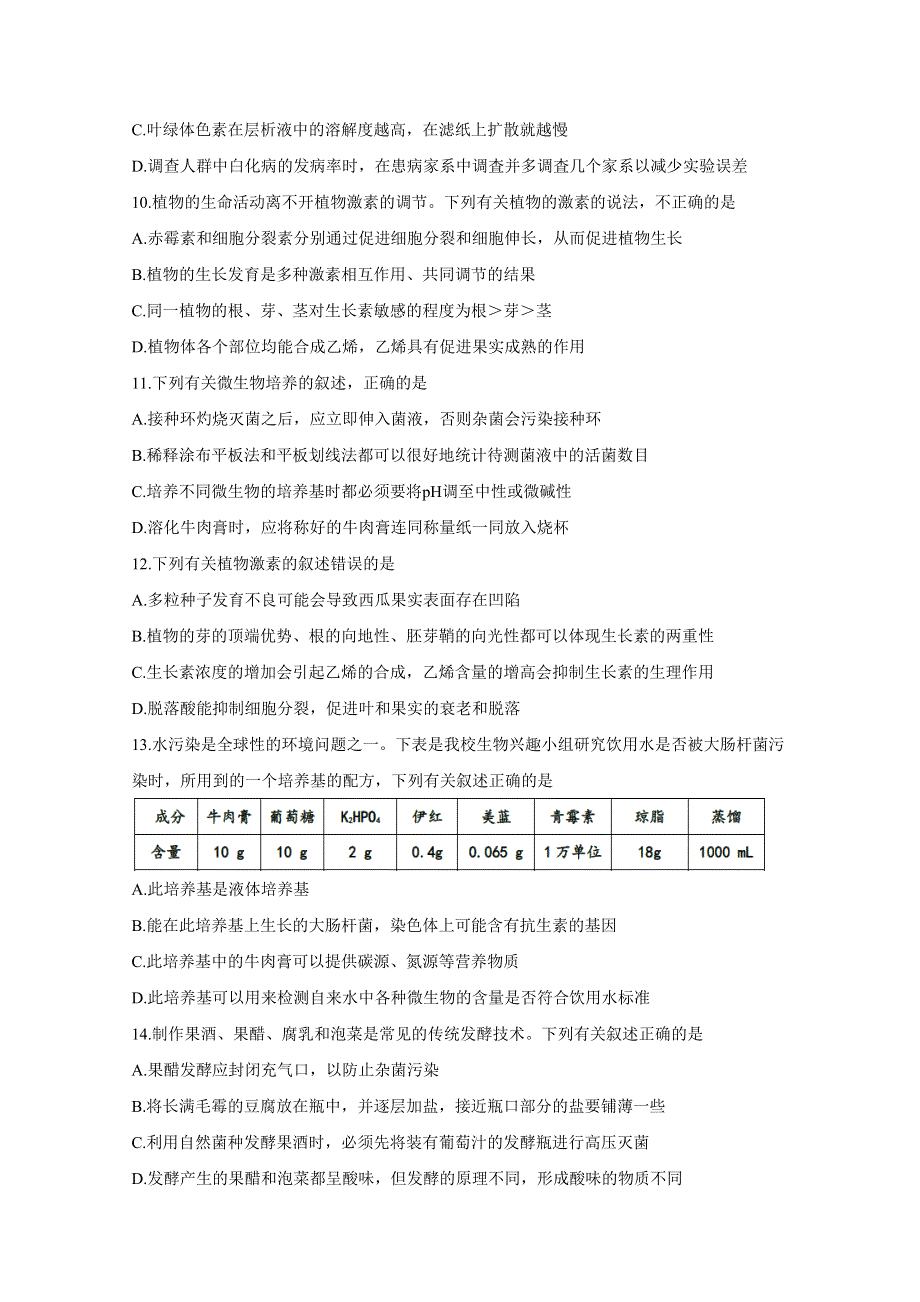 C.叶绿体色素在层析液中的溶解度越高，在滤纸上扩散就越慢

D.调查人群中白化病的发病率时，在患病家系中调查并多调查几个家系以减少实验误差

10.植物的生命活动离不开植物激素的调节。下列有关植物的激素的说法，不正确的是

A.赤霉素和细胞分裂素分别通过促进细胞分裂和细胞伸长，从而促进植物生长

B.植物的生长发育是多种激素相互作用、共同调节的结果

C.同一植物的根、芽、茎对生长素敏感的程度为根＞芽＞茎

D.植物体各个部位均能合成乙烯，乙烯具有促进果实成熟的作用

11.下列有关微生物培养的叙述，正确的是

A.接种环灼烧灭菌之后，应立即伸入菌液，否则杂菌会污染接种环

B.稀释涂布平板法和平板划线法都可以很好地统计待测菌液中的活菌数目

C.培养不同微生物的培养基时都必须要将pH调至中性或微碱性

D.溶化牛肉膏时，应将称好的牛肉膏连同称量纸一同放入烧杯

12.下列有关植物激素的叙述错误的是

A.多粒种子发育不良可能会导致西瓜果实表面存在凹陷

B.植物的芽的顶端优势、根的向地性、胚芽鞘的向光性都可以体现生长素的两重性

C.生长素浓度的增加会引起乙烯的合成，乙烯含量的增高会抑制生长素的生理作用

D.脱落酸能抑制细胞分裂，促进叶和果实的衰老和脱落

13.水污染是全球性的环境问题之一。下表是我校生物兴趣小组研究饮用水是否被大肠杆菌污染时，所用到的一个培养基的配方，下列有关叙述正确的是

| 成分 | 牛肉膏 | 葡萄糖 | $K_2HPO_4$ | 伊红 | 美蓝 | 青霉素 | 琼脂 | 蒸馏 |
|---|---|---|---|---|---|---|---|---|
| 含量 | 10 g | 10 g | 2 g | 0.4g | 0.065 g | 1万单位 | 18g | 1000 mL |

A.此培养基是液体培养基

B.能在此培养基上生长的大肠杆菌，染色体上可能含有抗生素的基因

C.此培养基中的牛肉膏可以提供碳源、氮源等营养物质

D.此培养基可以用来检测自来水中各种微生物的含量是否符合饮用水标准

14.制作果酒、果醋、腐乳和泡菜是常见的传统发酵技术。下列有关叙述正确的是

A.果醋发酵应封闭充气口，以防止杂菌污染

B.将长满毛霉的豆腐放在瓶中，并逐层加盐，接近瓶口部分的盐要铺薄一些

C.利用自然菌种发酵果酒时，必须先将装有葡萄汁的发酵瓶进行高压灭菌

D.发酵产生的果醋和泡菜都呈酸味，但发酵的原理不同，形成酸味的物质不同